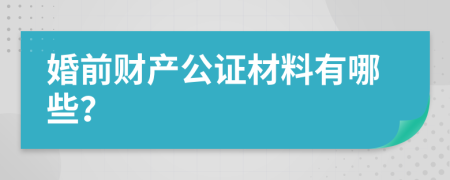 婚前财产公证材料有哪些?